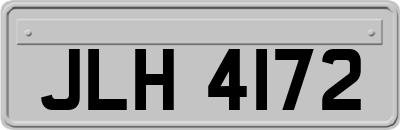 JLH 4172